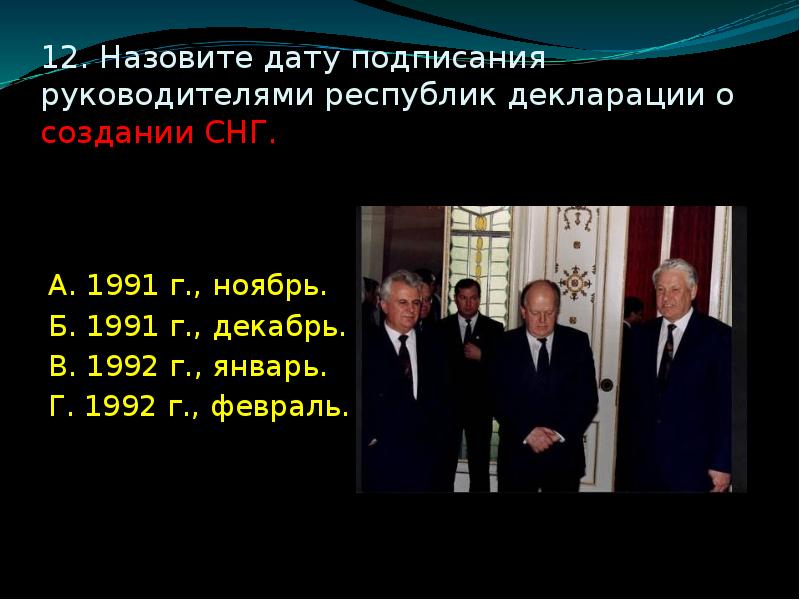 12. Назовите дату подписания руководителями республик декларации о создании СНГ.

А. 1991 г., ноябрь.
Б. 1991 г., декабрь.
В. 1992 г., январь.
Г. 1992 г., февраль.